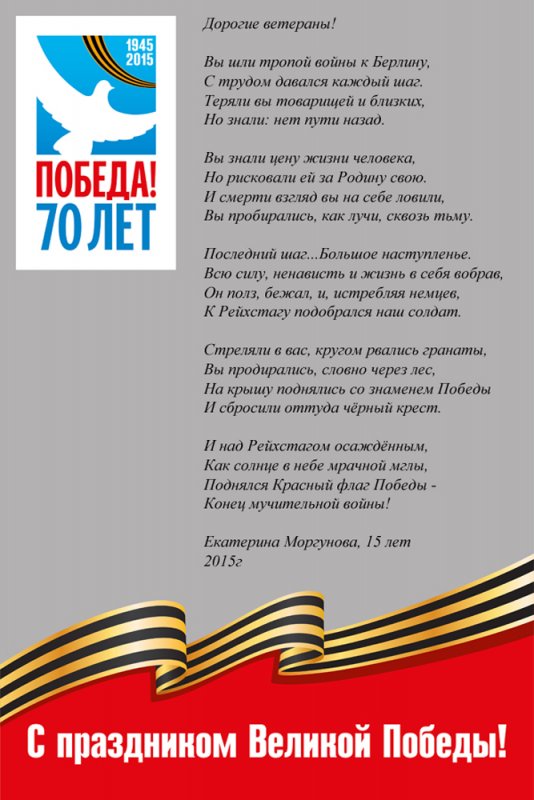 1945
2015
ПОБЕДА!
70 ЛЕТ

Дорогие ветераны!

Вы шли тропой войны к Берлину,
С трудом давался каждый шаг.
Теряли вы товарищей и близких,
Но знали: нет пути назад.

Вы знали цену жизни человека,
Но рисковали ей за Родину свою.
И смерти взгляд вы на себе ловили,
Вы пробирались, как лучи, сквозь тьму.

Последний шаг...Большое наступленье.
Всю силу, ненависть и жизнь в себя вобрав,
Он полз, бежал, и, истребляя немцев,
К Рейхстагу подобрался наш солдат.

Стреляли в вас, кругом рвались гранаты,
Вы продирались, словно через лес,
На крышу поднялись со знаменем Победы
И сбросили оттуда чёрный крест.

И над Рейхстагом осаждённым,
Как солнце в небе мрачной мглы,
Поднялся Красный флаг Победы -
Конец мучительной войны!

Екатерина Моргунова, 15 лет
2015г

С праздником Великой Победы!